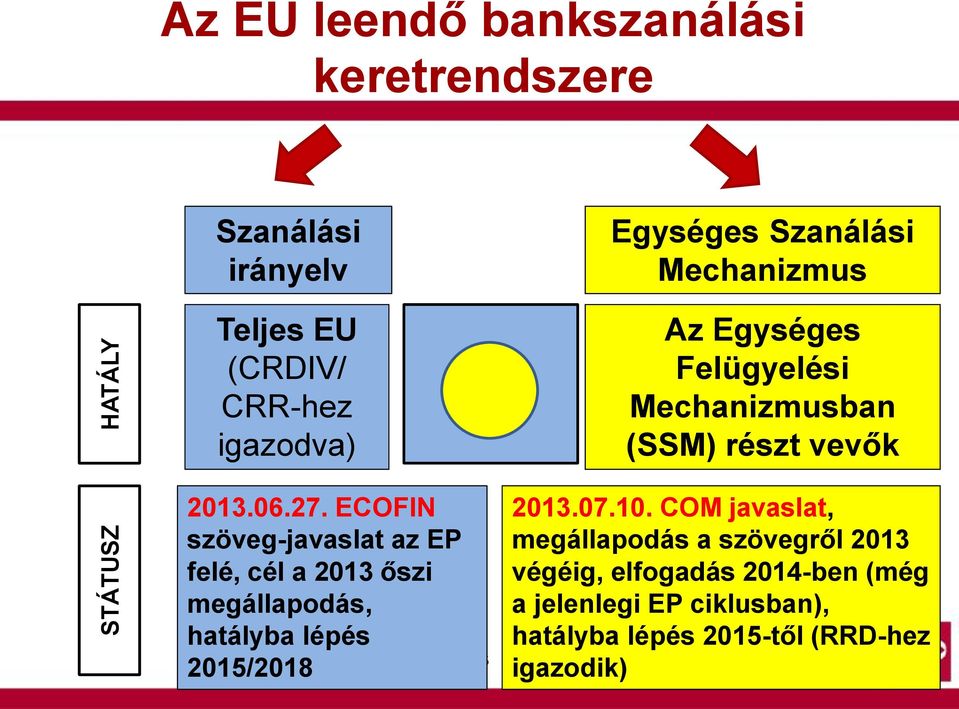 Az EU leendő bankszanálási keretrendszere

Szanálási irányelv

Egységes Szanálási Mechanizmus

HATÁLY

Teljes EU (CRDIV/ CRR-hez igazodva)

Az Egységes Felügyelési Mechanizmusban (SSM) részt vevők

STÁTUSZ

2013.06.27. ECOFIN szöveg-javaslat az EP felé, cél a 2013 őszi megállapodás, hatályba lépés 2015/2018

2013.07.10. COM javaslat, megállapodás a szövegről 2013 végéig, elfogadás 2014-ben (még a jelenlegi EP ciklusban), hatályba lépés 2015-től (RRD-hez igazodik)